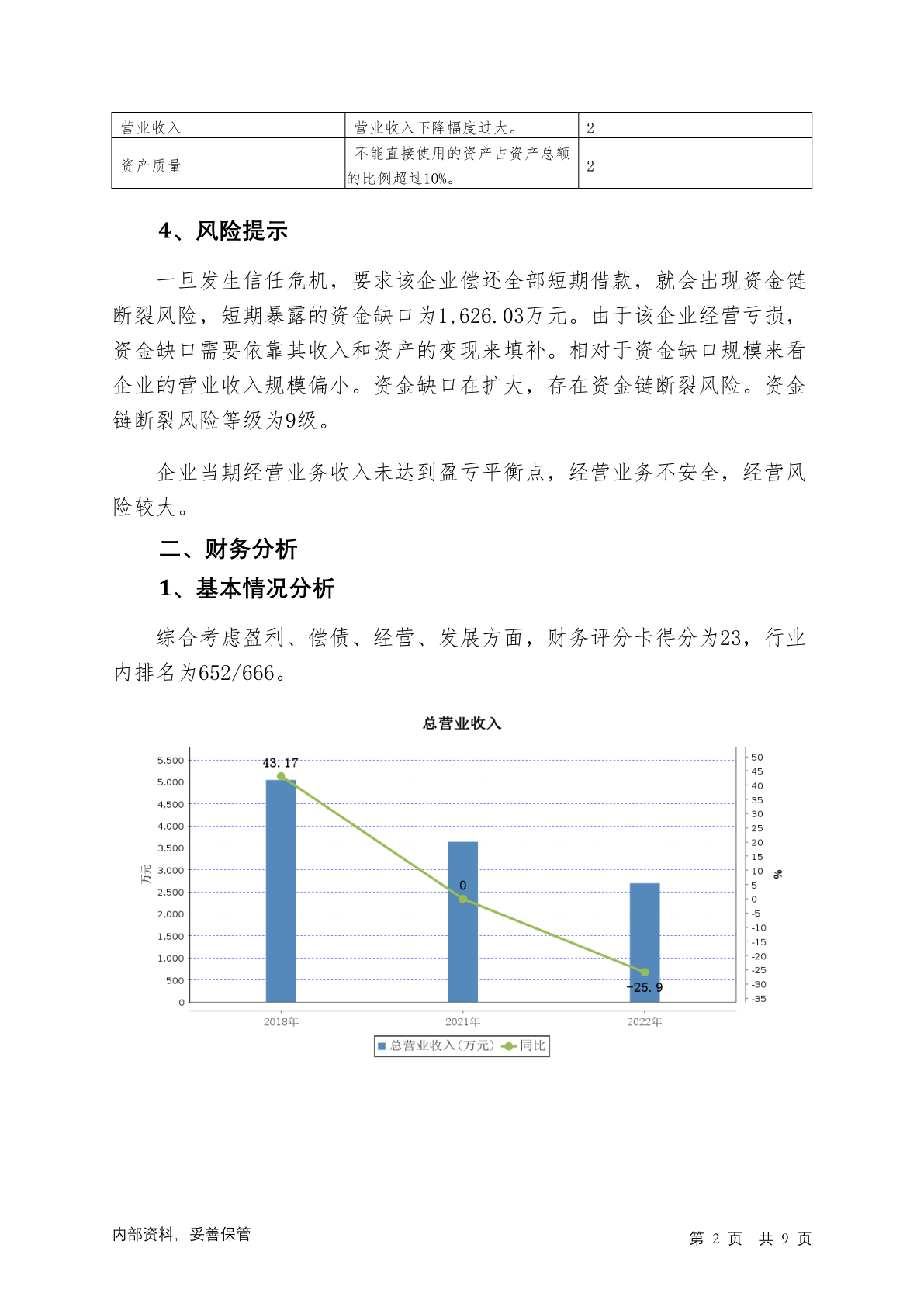 | 营业收入 | 营业收入下降幅度过大。 | 2 |
|---|---|---|
| 资产质量 | 不能直接使用的资产占资产总额的比例超过10%。 | 2 |

4、风险提示

一旦发生信任危机，要求该企业偿还全部短期借款，就会出现资金链断裂风险，短期暴露的资金缺口为1,626.03万元。由于该企业经营亏损，资金缺口需要依靠其收入和资产的变现来填补。相对于资金缺口规模来看企业的营业收入规模偏小。资金缺口在扩大，存在资金链断裂风险。资金链断裂风险等级为9级。

企业当期经营业务收入未达到盈亏平衡点，经营业务不安全，经营风险较大。

二、财务分析

1、基本情况分析

综合考虑盈利、偿债、经营、发展方面，财务评分卡得分为23，行业内排名为652/666。

总营业收入

5,500
5,000
4,500
4,000
3,500
3,000
2,500
2,000
1,500
1,000
500
0

万元

50
45
40
35
30
25
20
15
10
5
0
-5
-10
-15
-20
-25
-30
-35

%

43.17
0
-25.9

2018年
2021年
2022年

总营业收入(万元) 同比

内部资料，妥善保管

第 2 页 共 9 页